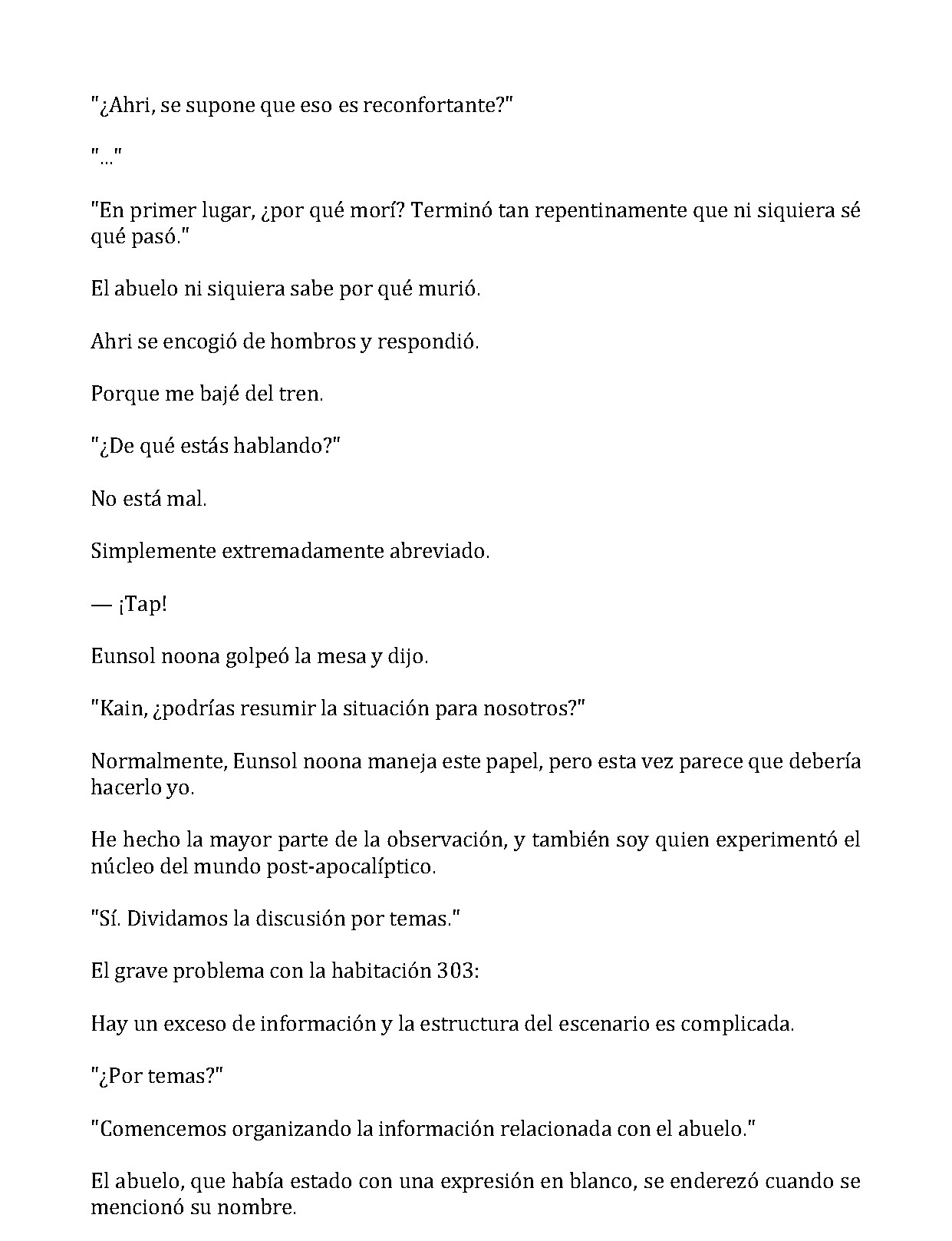 "¿Ahri, se supone que eso es reconfortante?"

"..."

"En primer lugar, ¿por qué morí? Terminó tan repentinamente que ni siquiera sé qué pasó."

El abuelo ni siquiera sabe por qué murió.

Ahri se encogió de hombros y respondió.

Porque me bajé del tren.

"¿De qué estás hablando?"

No está mal.

Simplemente extremadamente abreviado.

— ¡Tap!

Eunsol noona golpeó la mesa y dijo.

"Kain, ¿podrías resumir la situación para nosotros?"

Normalmente, Eunsol noona maneja este papel, pero esta vez parece que debería hacerlo yo.

He hecho la mayor parte de la observación, y también soy quien experimentó el núcleo del mundo post-apocalíptico.

"Sí. Dividamos la discusión por temas."

El grave problema con la habitación 303:

Hay un exceso de información y la estructura del escenario es complicada.

"¿Por temas?"

"Comencemos organizando la información relacionada con el abuelo."

El abuelo, que había estado con una expresión en blanco, se enderezó cuando se mencionó su nombre.